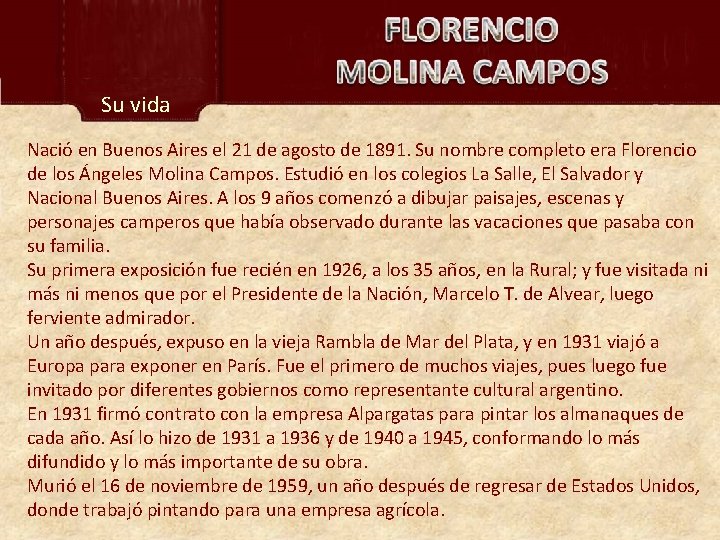 FLORENCIO
MOLINA CAMPOS

Su vida

Nació en Buenos Aires el 21 de agosto de 1891. Su nombre completo era Florencio de los Ángeles Molina Campos. Estudió en los colegios La Salle, El Salvador y Nacional Buenos Aires. A los 9 años comenzó a dibujar paisajes, escenas y personajes camperos que había observado durante las vacaciones que pasaba con su familia.
Su primera exposición fue recién en 1926, a los 35 años, en la Rural; y fue visitada ni más ni menos que por el Presidente de la Nación, Marcelo T. de Alvear, luego ferviente admirador.
Un año después, expuso en la vieja Rambla de Mar del Plata, y en 1931 viajó a Europa para exponer en París. Fue el primero de muchos viajes, pues luego fue invitado por diferentes gobiernos como representante cultural argentino.
En 1931 firmó contrato con la empresa Alpargatas para pintar los almanaques de cada año. Así lo hizo de 1931 a 1936 y de 1940 a 1945, conformando lo más difundido y lo más importante de su obra.
Murió el 16 de noviembre de 1959, un año después de regresar de Estados Unidos, donde trabajó pintando para una empresa agrícola.